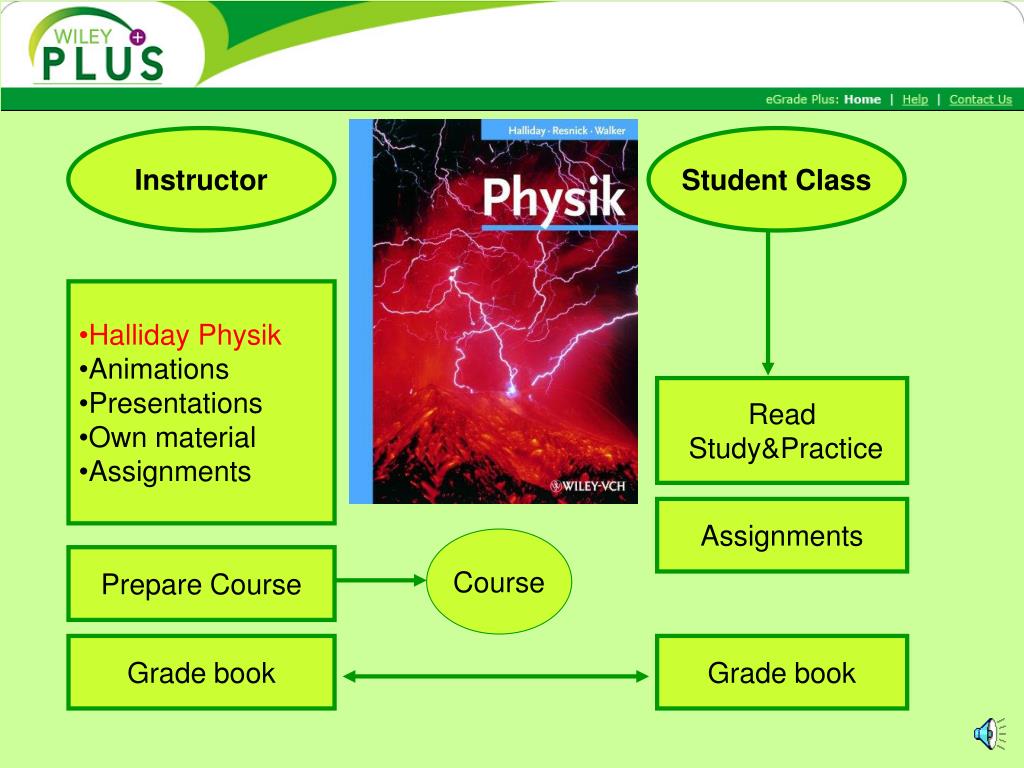 WILEY PLUS

eGrade Plus: Home | Help | Contact Us

Instructor

Halliday · Resnick · Walker
Physik
WILEY-VCH

Student Class

•Halliday Physik
•Animations
•Presentations
•Own material
•Assignments

Read Study&Practice

Assignments

Prepare Course

Course

Grade book

Grade book